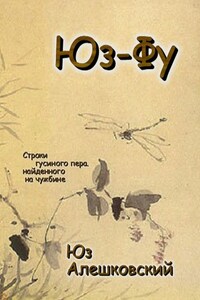 Юз-Фу

Строки гусиного пера, найденного на чужбине

Юз Алешковский